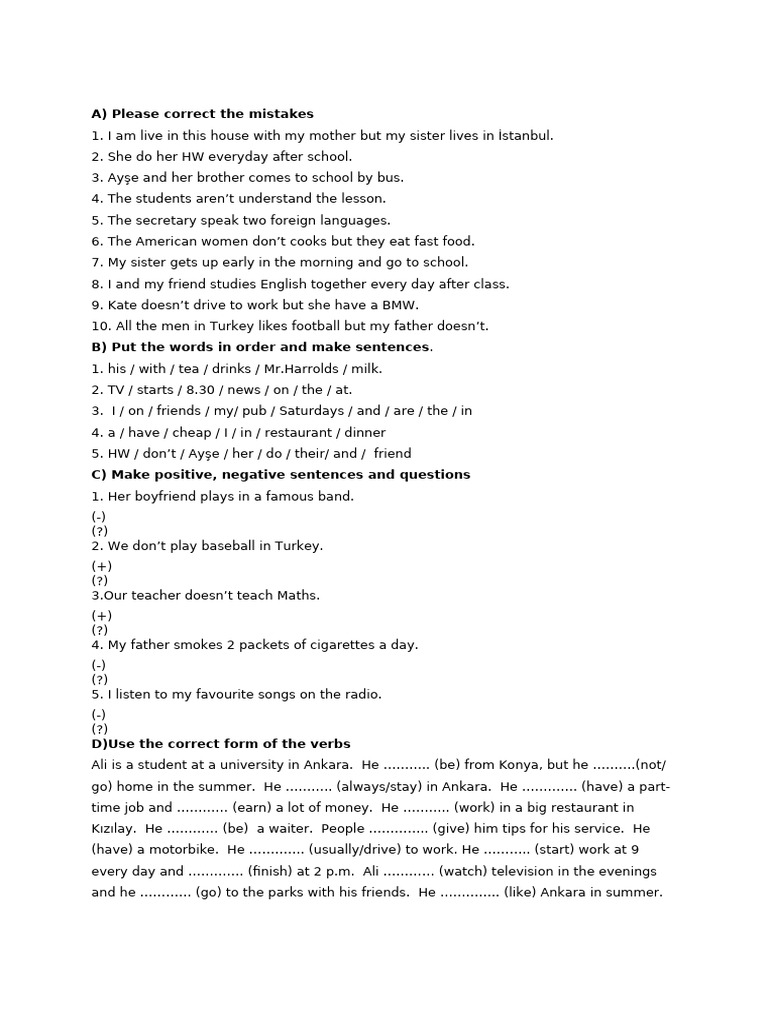 A) Please correct the mistakes

1. I am live in this house with my mother but my sister lives in İstanbul.

2. She do her HW everyday after school.

3. Ayşe and her brother comes to school by bus.

4. The students aren't understand the lesson.

5. The secretary speak two foreign languages.

6. The American women don't cooks but they eat fast food.

7. My sister gets up early in the morning and go to school.

8. I and my friend studies English together every day after class.

9. Kate doesn't drive to work but she have a BMW.

10. All the men in Turkey likes football but my father doesn't.

B) Put the words in order and make sentences.

1. his / with / tea / drinks / Mr.Harrolds / milk.

2. TV / starts / 8.30 / news / on / the / at.

3. I / on / friends / my/ pub / Saturdays / and / are / the / in

4. a / have / cheap / I / in / restaurant / dinner

5. HW / don't / Ayşe / her / do / their/ and / friend

C) Make positive, negative sentences and questions

1. Her boyfriend plays in a famous band.

(-)
(?)

2. We don't play baseball in Turkey.

(+)
(?)

3.Our teacher doesn't teach Maths.

(+)
(?)

4. My father smokes 2 packets of cigarettes a day.

(-)
(?)

5. I listen to my favourite songs on the radio.

(-)
(?)

D)Use the correct form of the verbs

Ali is a student at a university in Ankara. He ........... (be) from Konya, but he ..........(not/ go) home in the summer. He ........... (always/stay) in Ankara. He ............. (have) a part-time job and ............ (earn) a lot of money. He ........... (work) in a big restaurant in Kızılay. He ............ (be) a waiter. People .............. (give) him tips for his service. He (have) a motorbike. He ............. (usually/drive) to work. He ........... (start) work at 9 every day and ............. (finish) at 2 p.m. Ali ............ (watch) television in the evenings and he ............ (go) to the parks with his friends. He .............. (like) Ankara in summer.